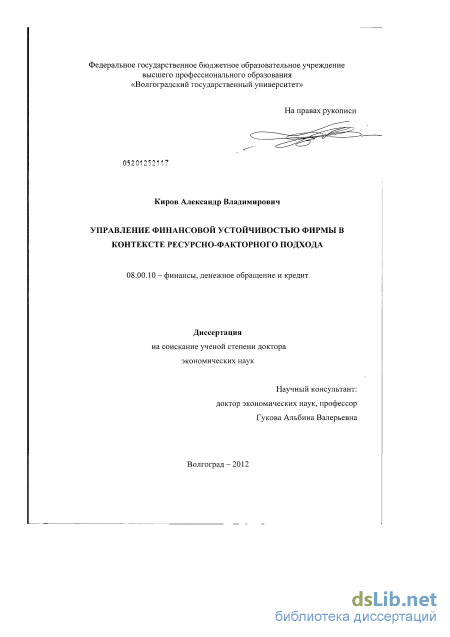 Федеральное государственное бюджетное образовательное учреждение высшего профессионального образования «Волгоградский государственный университет»

На правах рукописи

05201252117

Киров Александр Владимирович

УПРАВЛЕНИЕ ФИНАНСОВОЙ УСТОЙЧИВОСТЬЮ ФИРМЫ В КОНТЕКСТЕ РЕСУРСНО-ФАКТОРНОГО ПОДХОДА

08.00.10 – финансы, денежное обращение и кредит

Диссертация
на соискание ученой степени доктора экономических наук

Научный консультант:
доктор экономических наук, профессор
Гукова Альбина Валерьевна

Волгоград – 2012

dsLib.net
библиотека диссертаций